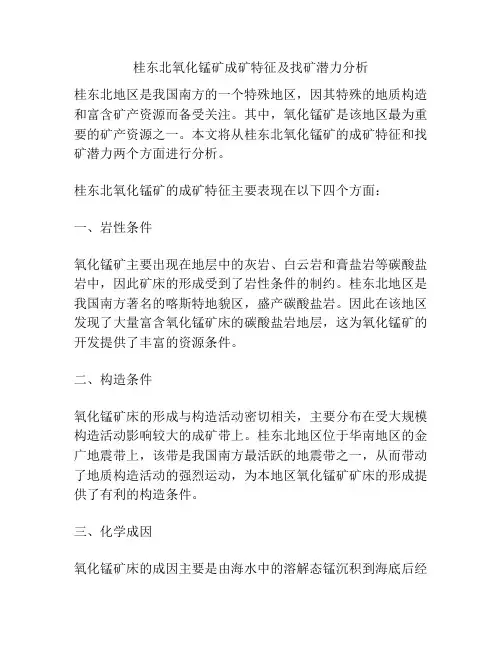 桂东北氧化锰矿成矿特征及找矿潜力分析

桂东北地区是我国南方的一个特殊地区，因其特殊的地质构造和富含矿产资源而备受关注。其中，氧化锰矿是该地区最为重要的矿产资源之一。本文将从桂东北氧化锰矿的成矿特征和找矿潜力两个方面进行分析。

桂东北氧化锰矿的成矿特征主要表现在以下四个方面：

一、岩性条件

氧化锰矿主要出现在地层中的灰岩、白云岩和膏盐岩等碳酸盐岩中，因此矿床的形成受到了岩性条件的制约。桂东北地区是我国南方著名的喀斯特地貌区，盛产碳酸盐岩。因此在该地区发现了大量富含氧化锰矿床的碳酸盐岩地层，这为氧化锰矿的开发提供了丰富的资源条件。

二、构造条件

氧化锰矿床的形成与构造活动密切相关，主要分布在受大规模构造活动影响较大的成矿带上。桂东北地区位于华南地区的金广地震带上，该带是我国南方最活跃的地震带之一，从而带动了地质构造活动的强烈运动，为本地区氧化锰矿矿床的形成提供了有利的构造条件。

三、化学成因

氧化锰矿床的成因主要是由海水中的溶解态锰沉积到海底后经